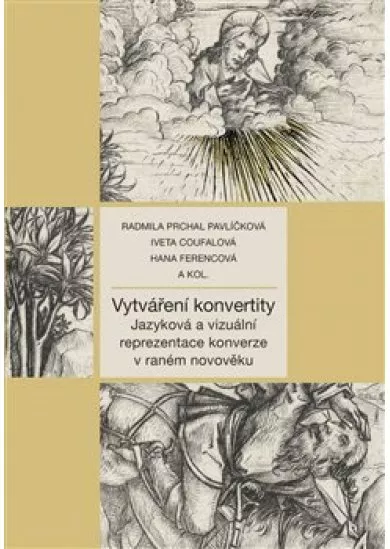 RADMILA PRCHAL PAVLÍČKOVÁ
IVETA COUFALOVÁ
HANA FERENCOVÁ
A KOL.

Vytváření konvertity
Jazyková a vizuální reprezentace konverze v raném novověku